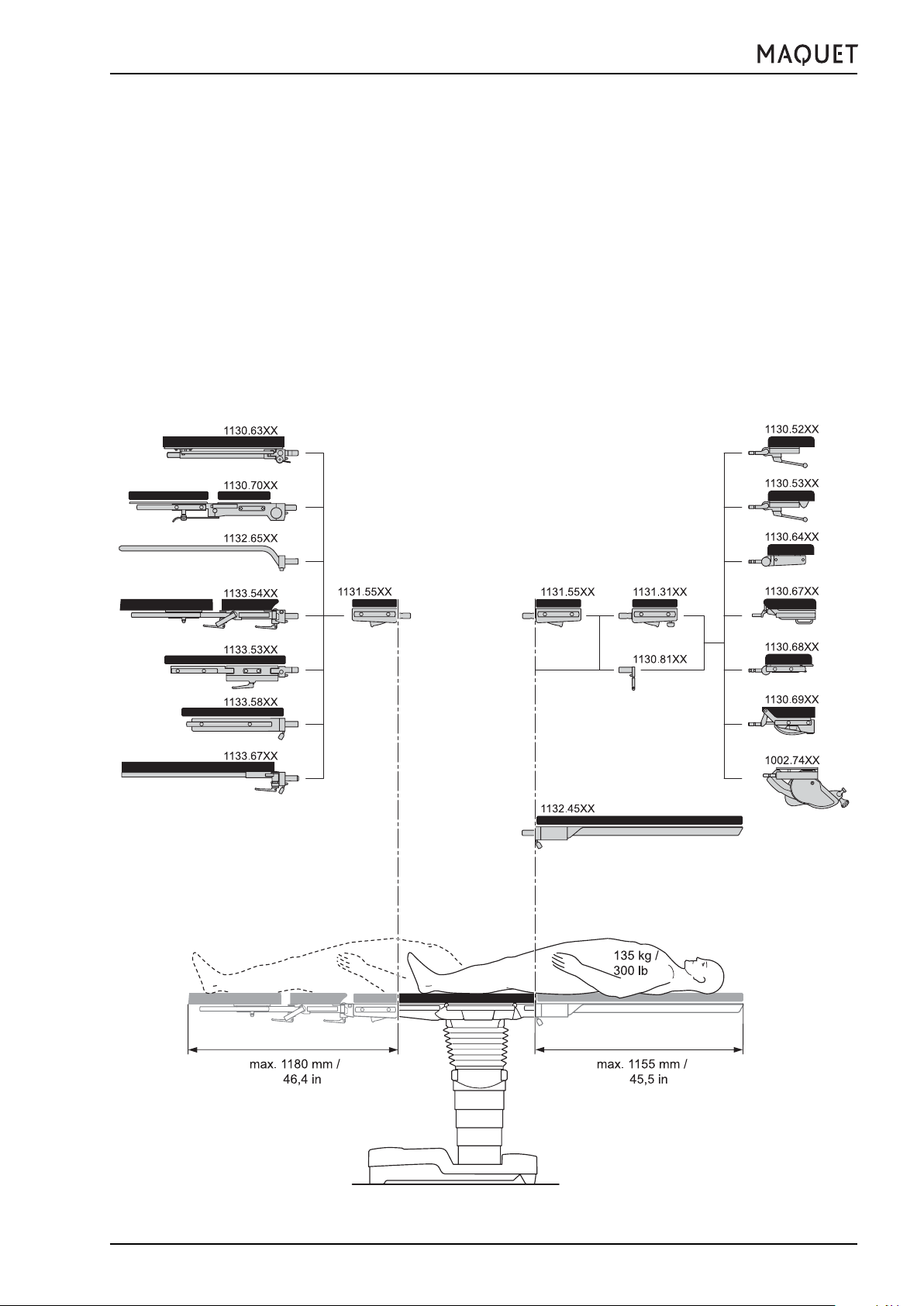 MAQUET

1130.63XX

1130.70XX

1132.65XX

1133.54XX

1133.53XX

1133.58XX

1133.67XX

1131.55XX

1131.55XX

1131.31XX

1130.81XX

1130.52XX

1130.53XX

1130.64XX

1130.67XX

1130.68XX

1130.69XX

1002.74XX

1132.45XX

135 kg / 300 lb

max. 1180 mm / 46,4 in

max. 1155 mm / 45,5 in